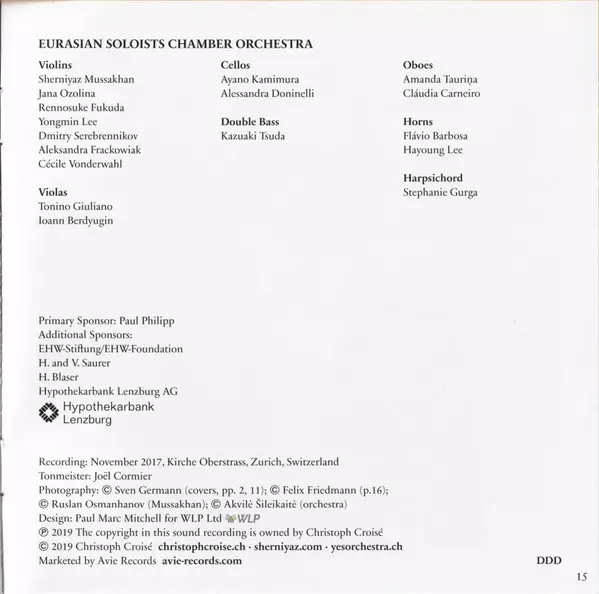 EURASIAN SOLOISTS CHAMBER ORCHESTRA

Violins
Sherniyaz Mussakhan
Jana Ozolina
Rennosuke Fukuda
Yongmin Lee
Dmitry Serebrennikov
Aleksandra Frackowiak
Cécile Vonderwahl

Violas
Tonino Giuliano
Ioann Berdyugin

Cellos
Ayano Kamimura
Alessandra Doninelli

Double Bass
Kazuaki Tsuda

Oboes
Amanda Tauriņa
Cláudia Carneiro

Horns
Flávio Barbosa
Hayoung Lee

Harpsichord
Stephanie Gurga

Primary Sponsor: Paul Philipp
Additional Sponsors:
EHW-Stiftung/EHW-Foundation
H. and V. Saurer
H. Blaser
Hypothekarbank Lenzburg AG

Hypothekarbank Lenzburg

Recording: November 2017, Kirche Oberstrass, Zurich, Switzerland
Tonmeister: Joël Cormier
Photography: © Sven Germann (covers, pp. 2, 11); © Felix Friedmann (p.16); © Ruslan Osmanhanov (Mussakhan); © Akvilė Šileikaitė (orchestra)
Design: Paul Marc Mitchell for WLP Ltd WLP
℗ 2019 The copyright in this sound recording is owned by Christoph Croisé
© 2019 Christoph Croisé christophcroise.ch · sherniyaz.com · yesorchestra.ch
Marketed by Avie Records avie-records.com

DDD

15